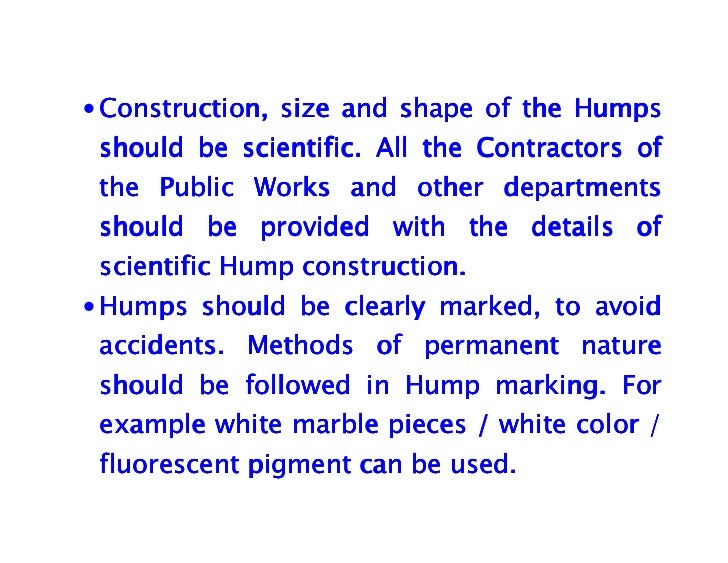 • Construction, size and shape of the Humps should be scientific. All the Contractors of the Public Works and other departments should be provided with the details of scientific Hump construction.
• Humps should be clearly marked, to avoid accidents. Methods of permanent nature should be followed in Hump marking. For example white marble pieces / white color / fluorescent pigment can be used.